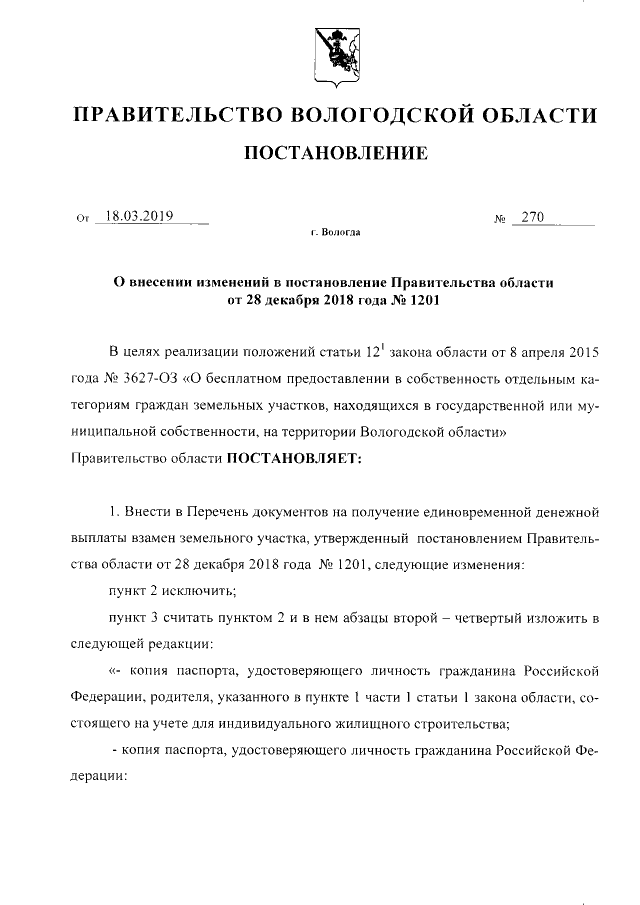 ПРАВИТЕЛЬСТВО ВОЛОГОДСКОЙ ОБЛАСТИ

ПОСТАНОВЛЕНИЕ

От 18.03.2019 № 270

г. Вологда

О внесении изменений в постановление Правительства области от 28 декабря 2018 года № 1201

В целях реализации положений статьи $12^1$ закона области от 8 апреля 2015 года № 3627-ОЗ «О бесплатном предоставлении в собственность отдельным категориям граждан земельных участков, находящихся в государственной или муниципальной собственности, на территории Вологодской области» Правительство области ПОСТАНОВЛЯЕТ:

1. Внести в Перечень документов на получение единовременной денежной выплаты взамен земельного участка, утвержденный постановлением Правительства области от 28 декабря 2018 года № 1201, следующие изменения:

пункт 2 исключить;

пункт 3 считать пунктом 2 и в нем абзацы второй – четвертый изложить в следующей редакции:

«- копия паспорта, удостоверяющего личность гражданина Российской Федерации, родителя, указанного в пункте 1 части 1 статьи 1 закона области, состоящего на учете для индивидуального жилищного строительства;

- копия паспорта, удостоверяющего личность гражданина Российской Федерации: